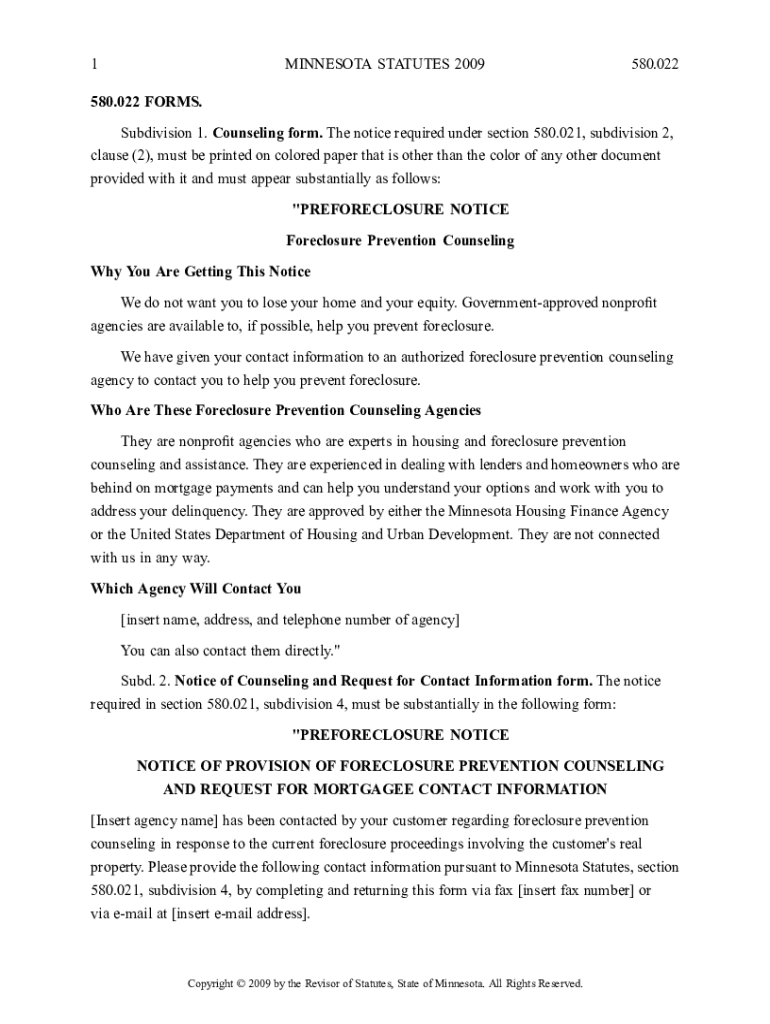 1 MINNESOTA STATUTES 2009 580.022

580.022 FORMS.

Subdivision 1. Counseling form. The notice required under section 580.021, subdivision 2, clause (2), must be printed on colored paper that is other than the color of any other document provided with it and must appear substantially as follows:

"PREFORECLOSURE NOTICE

Foreclosure Prevention Counseling

Why You Are Getting This Notice

We do not want you to lose your home and your equity. Government-approved nonprofit agencies are available to, if possible, help you prevent foreclosure.

We have given your contact information to an authorized foreclosure prevention counseling agency to contact you to help you prevent foreclosure.

Who Are These Foreclosure Prevention Counseling Agencies

They are nonprofit agencies who are experts in housing and foreclosure prevention counseling and assistance. They are experienced in dealing with lenders and homeowners who are behind on mortgage payments and can help you understand your options and work with you to address your delinquency. They are approved by either the Minnesota Housing Finance Agency or the United States Department of Housing and Urban Development. They are not connected with us in any way.

Which Agency Will Contact You

[insert name, address, and telephone number of agency]

You can also contact them directly."

Subd. 2. Notice of Counseling and Request for Contact Information form. The notice required in section 580.021, subdivision 4, must be substantially in the following form:

"PREFORECLOSURE NOTICE

NOTICE OF PROVISION OF FORECLOSURE PREVENTION COUNSELING AND REQUEST FOR MORTGAGEE CONTACT INFORMATION

[Insert agency name] has been contacted by your customer regarding foreclosure prevention counseling in response to the current foreclosure proceedings involving the customer's real property. Please provide the following contact information pursuant to Minnesota Statutes, section 580.021, subdivision 4, by completing and returning this form via fax [insert fax number] or via e-mail at [insert e-mail address].

Copyright © 2009 by the Revisor of Statutes, State of Minnesota. All Rights Reserved.